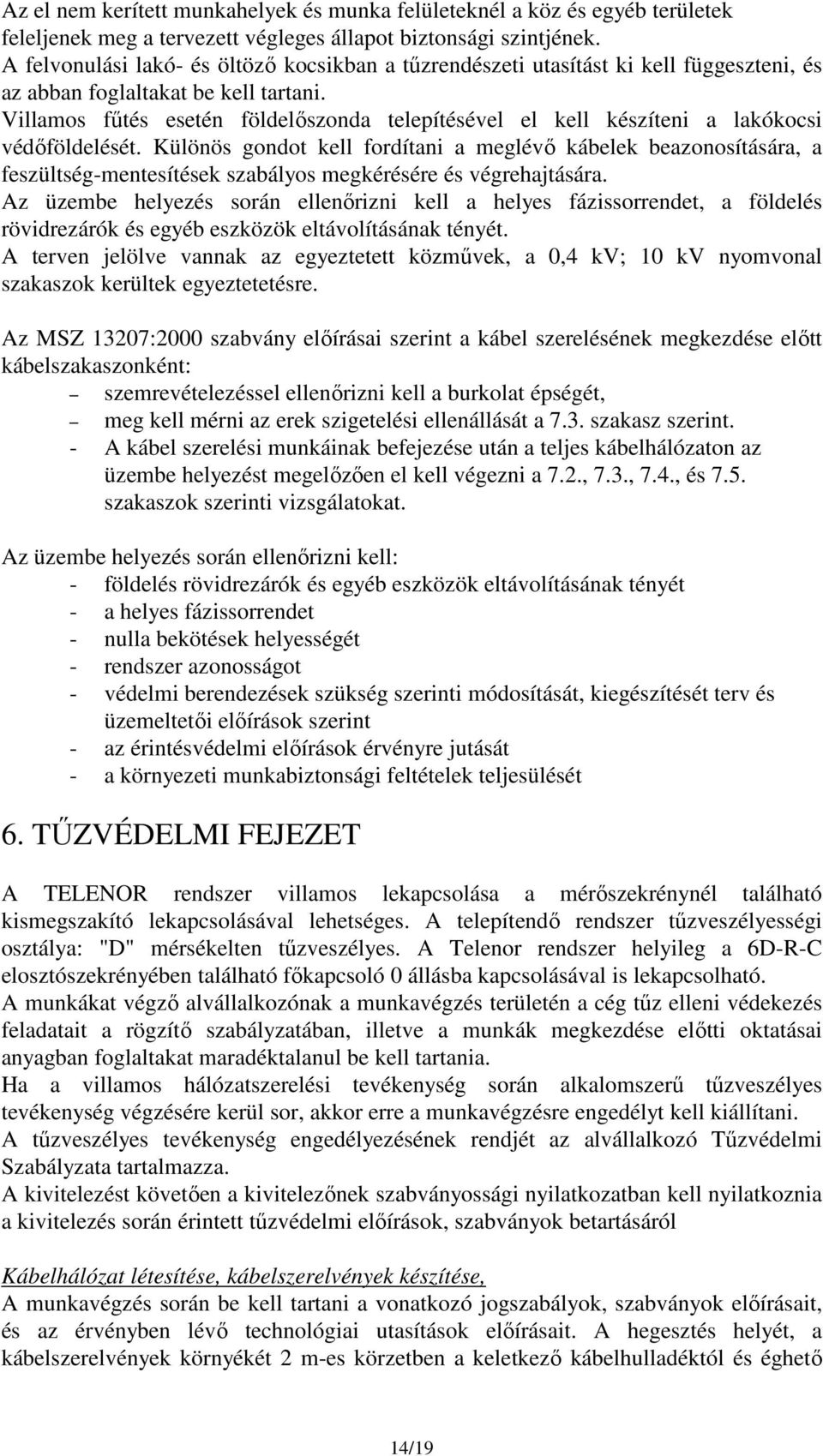 Az el nem kerített munkahelyek és munka felületeknél a köz és egyéb területek feleljenek meg a tervezett végleges állapot biztonsági szintjének.
A felvonulási lakó- és öltöző kocsikban a tűzrendészeti utasítást ki kell függeszteni, és az abban foglaltakat be kell tartani.
Villamos fűtés esetén földelőszonda telepítésével el kell készíteni a lakókocsi védőföldelését. Különös gondot kell fordítani a meglévő kábelek beazonosítására, a feszültség-mentesítések szabályos megkérésére és végrehajtására.
Az üzembe helyezés során ellenőrizni kell a helyes fázissorrendet, a földelés rövidrezárók és egyéb eszközök eltávolításának tényét.
A terven jelölve vannak az egyeztetett közművek, a 0,4 kV; 10 kV nyomvonal szakaszok kerültek egyeztetetésre.

Az MSZ 13207:2000 szabvány előírásai szerint a kábel szerelésének megkezdése előtt kábelszakaszonként:
– szemrevételezéssel ellenőrizni kell a burkolat épségét,
– meg kell mérni az erek szigetelési ellenállását a 7.3. szakasz szerint.
- A kábel szerelési munkáinak befejezése után a teljes kábelhálózaton az üzembe helyezést megelőzően el kell végezni a 7.2., 7.3., 7.4., és 7.5. szakaszok szerinti vizsgálatokat.

Az üzembe helyezés során ellenőrizni kell:
- földelés rövidrezárók és egyéb eszközök eltávolításának tényét
- a helyes fázissorrendet
- nulla bekötések helyességét
- rendszer azonosságot
- védelmi berendezések szükség szerinti módosítását, kiegészítését terv és üzemeltetői előírások szerint
- az érintésvédelmi előírások érvényre jutását
- a környezeti munkabiztonsági feltételek teljesülését

6. TŰZVÉDELMI FEJEZET

A TELENOR rendszer villamos lekapcsolása a mérőszekrénynél található kismegszakító lekapcsolásával lehetséges. A telepítendő rendszer tűzveszélyességi osztálya: "D" mérsékelten tűzveszélyes. A Telenor rendszer helyileg a 6D-R-C elosztószekrényében található főkapcsoló 0 állásba kapcsolásával is lekapcsolható.
A munkákat végző alvállalkozónak a munkavégzés területén a cég tűz elleni védekezés feladatait a rögzítő szabályzatában, illetve a munkák megkezdése előtti oktatásai anyagban foglaltakat maradéktalanul be kell tartania.
Ha a villamos hálózatszerelési tevékenység során alkalomszerű tűzveszélyes tevékenység végzésére kerül sor, akkor erre a munkavégzésre engedélyt kell kiállítani.
A tűzveszélyes tevékenység engedélyezésének rendjét az alvállalkozó Tűzvédelmi Szabályzata tartalmazza.
A kivitelezést követően a kivitelezőnek szabványossági nyilatkozatban kell nyilatkoznia a kivitelezés során érintett tűzvédelmi előírások, szabványok betartásáról

Kábelhálózat létesítése, kábelszerelvények készítése,
A munkavégzés során be kell tartani a vonatkozó jogszabályok, szabványok előírásait, és az érvényben lévő technológiai utasítások előírásait. A hegesztés helyét, a kábelszerelvények környékét 2 m-es körzetben a keletkező kábelhulladéktól és éghető

14/19